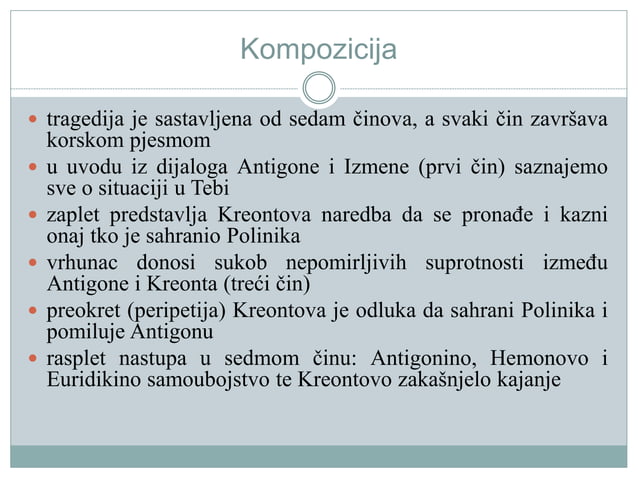 Kompozicija

tragedija je sastavljena od sedam činova, a svaki čin završava korskom pjesmom

u uvodu iz dijaloga Antigone i Izmene (prvi čin) saznajemo sve o situaciji u Tebi

zaplet predstavlja Kreontova naredba da se pronađe i kazni onaj tko je sahranio Polinika

vrhunac donosi sukob nepomirljivih suprotnosti između Antigone i Kreonta (treći čin)

preokret (peripetija) Kreontova je odluka da sahrani Polinika i pomiluje Antigonu

rasplet nastupa u sedmom činu: Antigonino, Hemonovo i Euridikino samoubojstvo te Kreontovo zakašnjelo kajanje